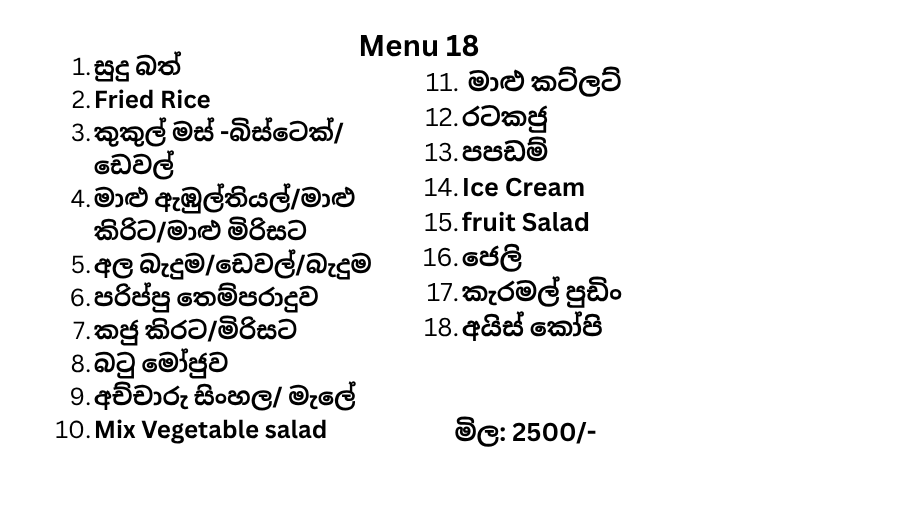 Menu 18

1. සුදු බත්
2. Fried Rice
3. කුකුල් මස් -බිස්ටෙක්/ ඩෙවල්
4. මාළු ඇඹුල්තියල්/මාළු කිරිට/මාළු මිරිසට
5. අල බැදුම/ඩෙවල්/බැදුම
6. පරිප්පු තෙම්පරාදුව
7. කජු කිරට/මිරිසට
8. බටු මෝජුව
9. අච්චාරු සිංහල/ මැලේ
10. Mix Vegetable salad

11. මාළු කට්ලට්
12. රටකජු
13. පපඩම්
14. Ice Cream
15. fruit Salad
16. ජෙලි
17. කැරමල් පුඩිං
18. අයිස් කෝපි

මිල: 2500/-